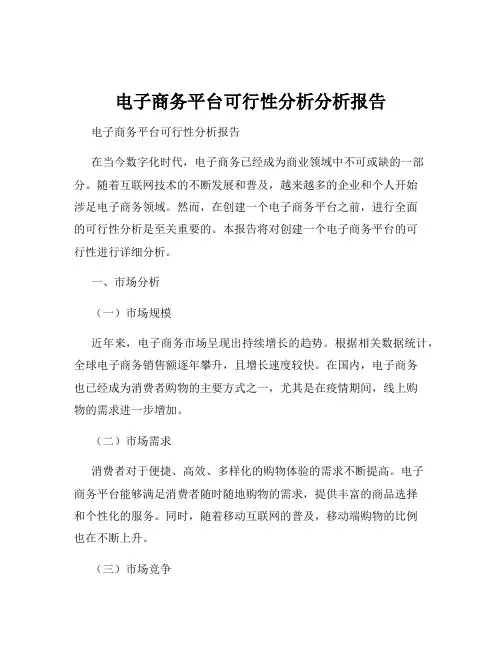 电子商务平台可行性分析分析报告

电子商务平台可行性分析报告

在当今数字化时代，电子商务已经成为商业领域中不可或缺的一部分。随着互联网技术的不断发展和普及，越来越多的企业和个人开始涉足电子商务领域。然而，在创建一个电子商务平台之前，进行全面的可行性分析是至关重要的。本报告将对创建一个电子商务平台的可行性进行详细分析。

一、市场分析

（一）市场规模

近年来，电子商务市场呈现出持续增长的趋势。根据相关数据统计，全球电子商务销售额逐年攀升，且增长速度较快。在国内，电子商务也已经成为消费者购物的主要方式之一，尤其是在疫情期间，线上购物的需求进一步增加。

（二）市场需求

消费者对于便捷、高效、多样化的购物体验的需求不断提高。电子商务平台能够满足消费者随时随地购物的需求，提供丰富的商品选择和个性化的服务。同时，随着移动互联网的普及，移动端购物的比例也在不断上升。

（三）市场竞争